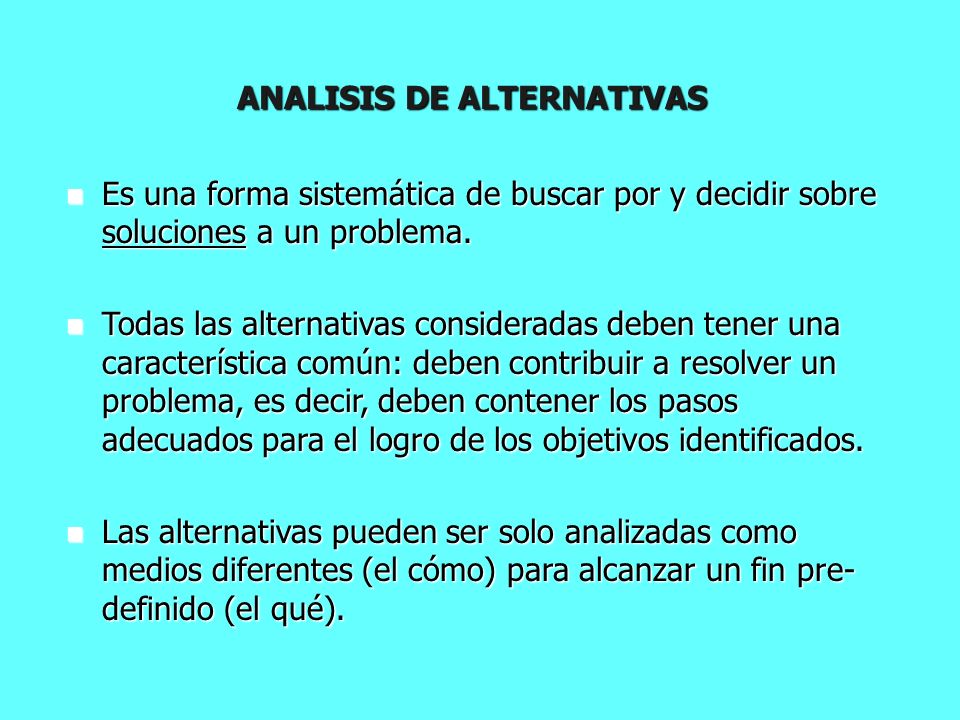 ANALISIS DE ALTERNATIVAS

Es una forma sistemática de buscar por y decidir sobre soluciones a un problema.

Todas las alternativas consideradas deben tener una característica común: deben contribuir a resolver un problema, es decir, deben contener los pasos adecuados para el logro de los objetivos identificados.

Las alternativas pueden ser solo analizadas como medios diferentes (el cómo) para alcanzar un fin pre-definido (el qué).